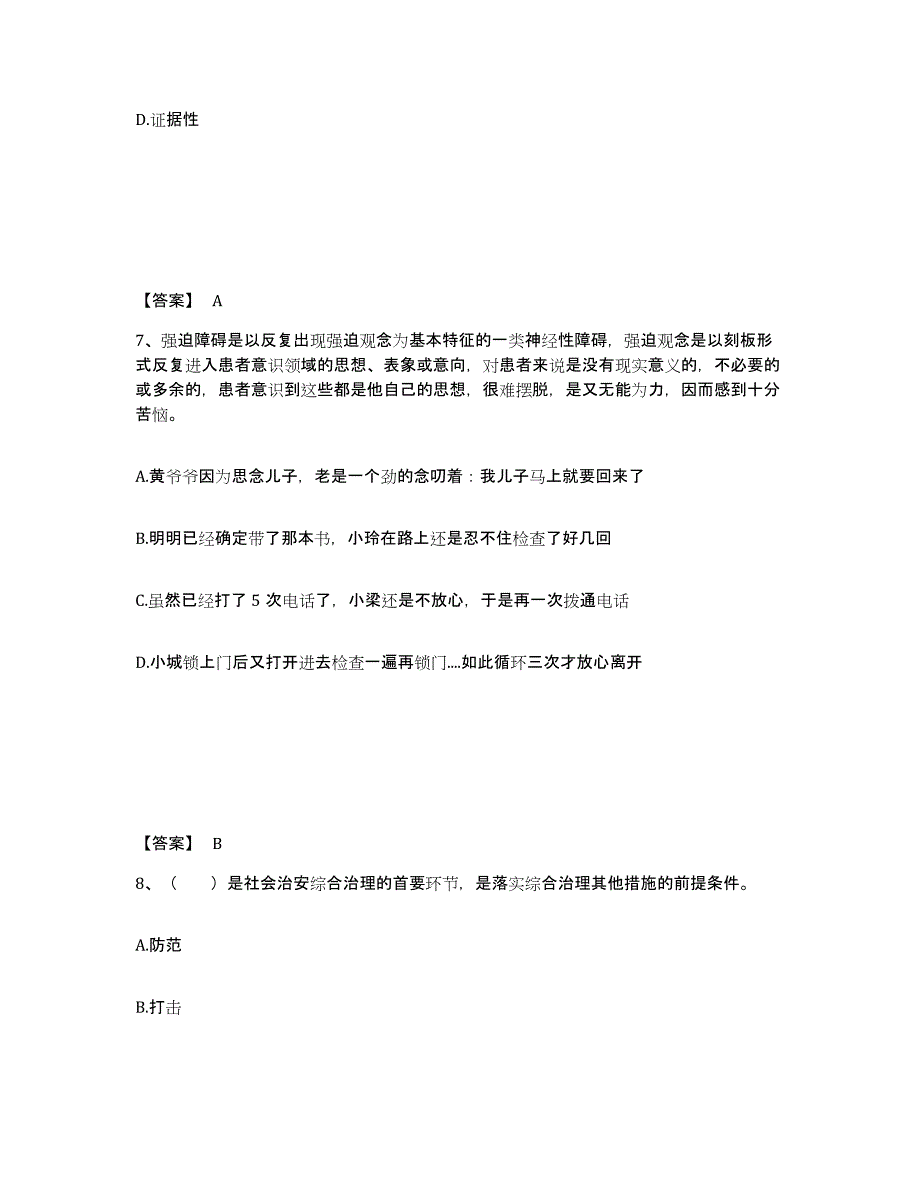 D.证据性

【答案】 A

7、强迫障碍是以反复出现强迫观念为基本特征的一类神经性障碍，强迫观念是以刻板形式反复进入患者意识领域的思想、表象或意向，对患者来说是没有现实意义的，不必要的或多余的，患者意识到这些都是他自己的思想，很难摆脱，是又无能为力，因而感到十分苦恼。

A.黄爷爷因为思念儿子，老是一个劲的念叨着：我儿子马上就要回来了

B.明明已经确定带了那本书，小玲在路上还是忍不住检查了好几回

C.虽然已经打了 5 次电话了，小梁还是不放心，于是再一次拨通电话

D.小城锁上门后又打开进去检查一遍再锁门....如此循环三次才放心离开

【答案】 B

8、（ ）是社会治安综合治理的首要环节，是落实综合治理其他措施的前提条件。

A.防范

B.打击